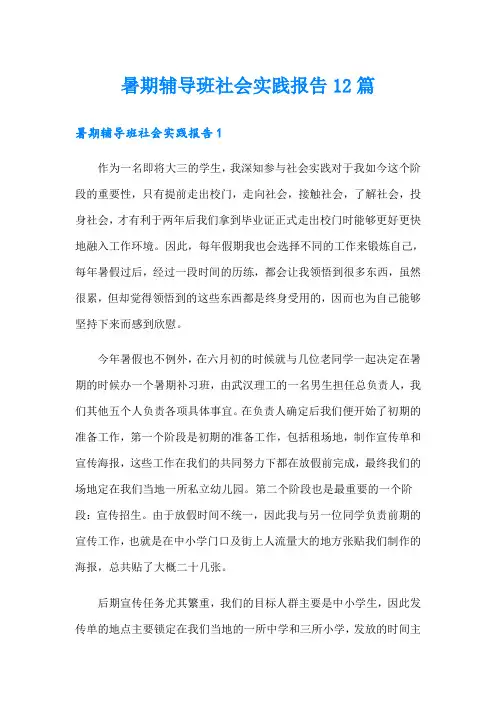 暑期辅导班社会实践报告12篇

暑期辅导班社会实践报告1

作为一名即将大三的学生，我深知参与社会实践对于我如今这个阶段的重要性，只有提前走出校门，走向社会，接触社会，了解社会，投身社会，才有利于两年后我们拿到毕业证正式走出校门时能够更好更快地融入工作环境。因此，每年假期我也会选择不同的工作来锻炼自己，每年暑假过后，经过一段时间的历练，都会让我领悟到很多东西，虽然很累，但却觉得领悟到的这些东西都是终身受用的，因而也为自己能够坚持下来而感到欣慰。

今年暑假也不例外，在六月初的时候就与几位老同学一起决定在暑期的时候办一个暑期补习班，由武汉理工的一名男生担任总负责人，我们其他五个人负责各项具体事宜。在负责人确定后我们便开始了初期的准备工作，第一个阶段是初期的准备工作，包括租场地，制作宣传单和宣传海报，这些工作在我们的共同努力下都在放假前完成，最终我们的场地定在我们当地一所私立幼儿园。第二个阶段也是最重要的一个阶段：宣传招生。由于放假时间不统一，因此我与另一位同学负责前期的宣传工作，也就是在中小学门口及街上人流量大的地方张贴我们制作的海报，总共贴了大概二十几张。

后期宣传任务尤其繁重，我们的目标人群主要是中小学生，因此发传单的地点主要锁定在我们当地的一所中学和三所小学，发放的时间主